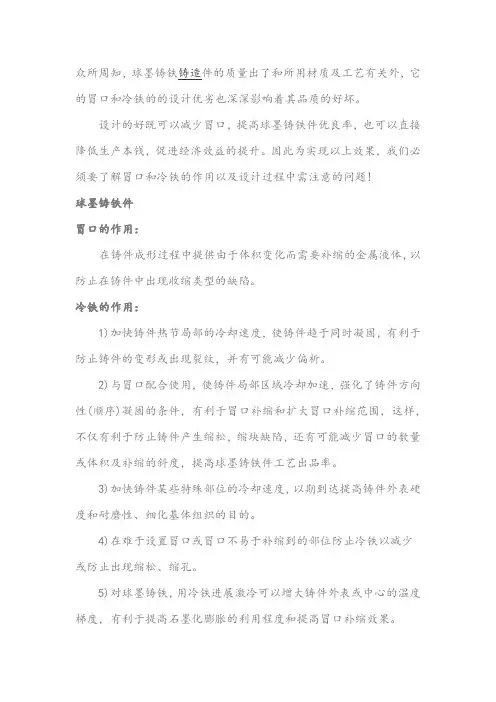 众所周知，球墨铸铁铸造件的质量出了和所用材质及工艺有关外，它的冒口和冷铁的的设计优劣也深深影响着其品质的好坏。

设计的好既可以减少冒口，提高球墨铸铁件优良率，也可以直接降低生产本钱，促进经济效益的提升。因此为实现以上效果，我们必须要了解冒口和冷铁的作用以及设计过程中需注意的问题！

球墨铸铁件

冒口的作用：

在铸件成形过程中提供由于体积变化而需要补缩的金属液体，以防止在铸件中出现收缩类型的缺陷。

冷铁的作用：

1）加快铸件热节局部的冷却速度，使铸件趋于同时凝固，有利于防止铸件的变形或出现裂纹，并有可能减少偏析。

2）与冒口配合使用，使铸件局部区域冷却加速，强化了铸件方向性（顺序）凝固的条件，有利于冒口补缩和扩大冒口补缩范围，这样，不仅有利于防止铸件产生缩松，缩块缺陷，还有可能减少冒口的数量或体积及补缩的斜度，提高球墨铸铁件工艺出品率。

3）加快铸件某些特殊部位的冷却速度，以期到达提高铸件外表硬度和耐磨性、细化基体组织的目的。

4）在难于设置冒口或冒口不易于补缩到的部位防止冷铁以减少或防止出现缩松、缩孔。

5）对球墨铸铁，用冷铁进展激冷可以增大铸件外表或中心的温度梯度，有利于提高石墨化膨胀的利用程度和提高冒口补缩效果。